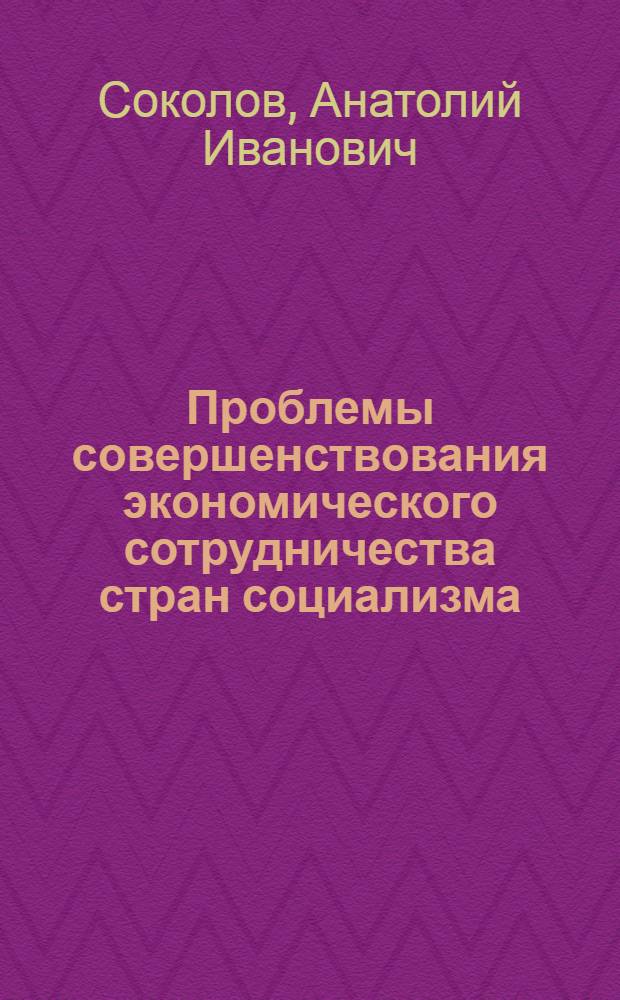 Соколов, Анатолий Иванович

Проблемы совершенствования экономического сотрудничества стран социализма